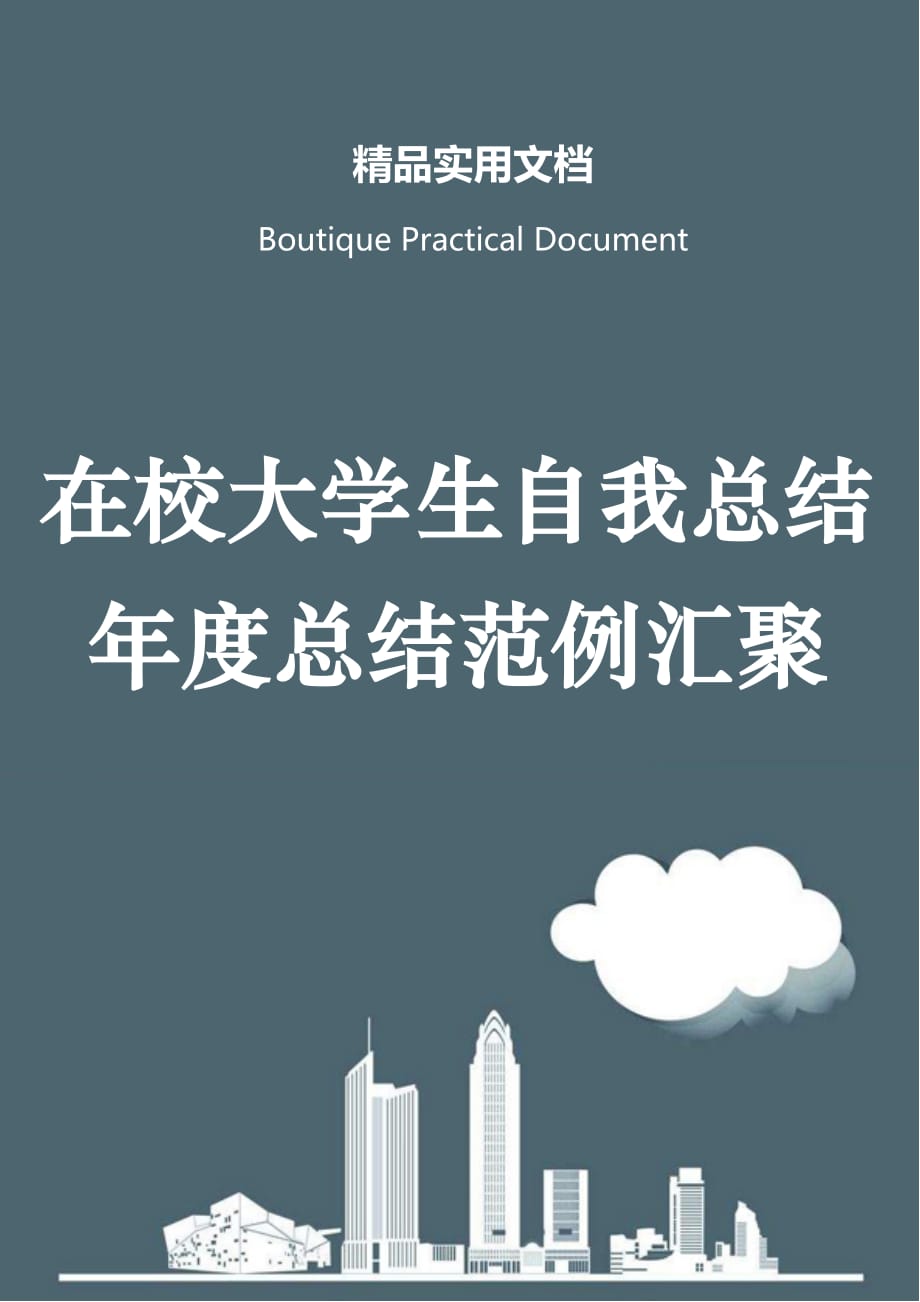 精品实用文档

Boutique Practical Document

在校大学生自我总结年度总结范例汇聚